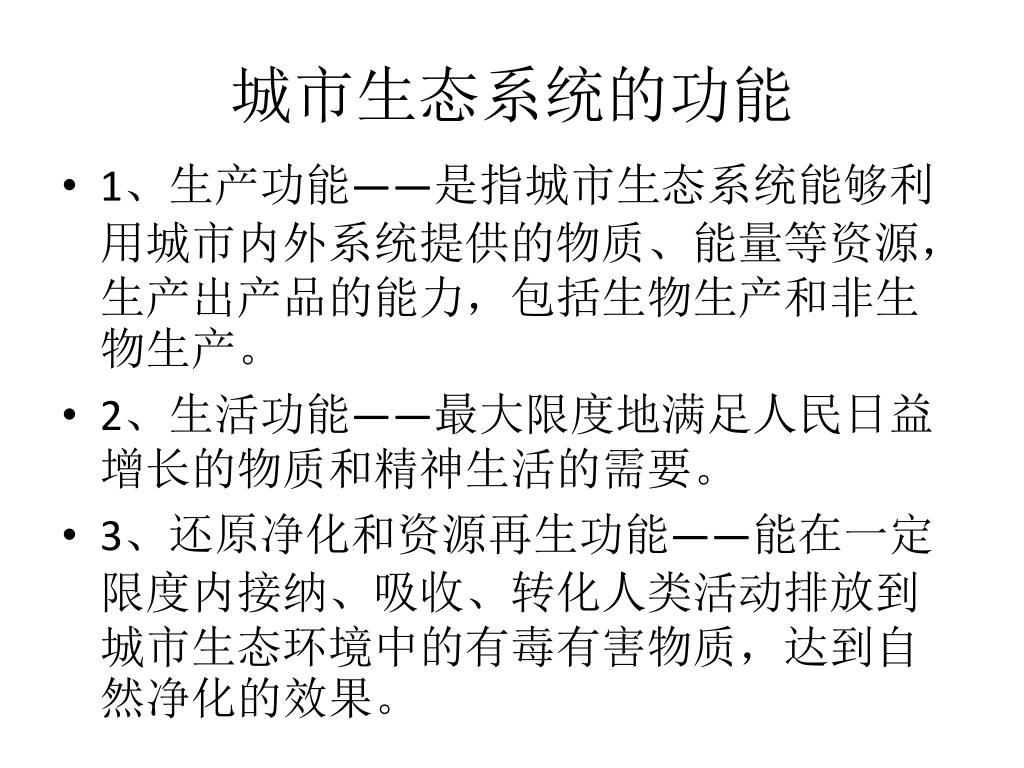 城市生态系统的功能

• 1、生产功能——是指城市生态系统能够利用城市内外系统提供的物质、能量等资源，生产出产品的能力，包括生物生产和非生物生产。

• 2、生活功能——最大限度地满足人民日益增长的物质和精神生活的需要。

• 3、还原净化和资源再生功能——能在一定限度内接纳、吸收、转化人类活动排放到城市生态环境中的有毒有害物质，达到自然净化的效果。